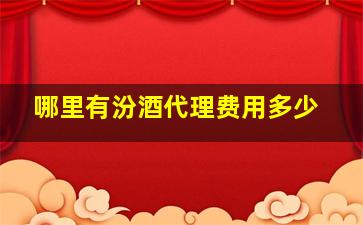 哪里有汾酒代理费用多少